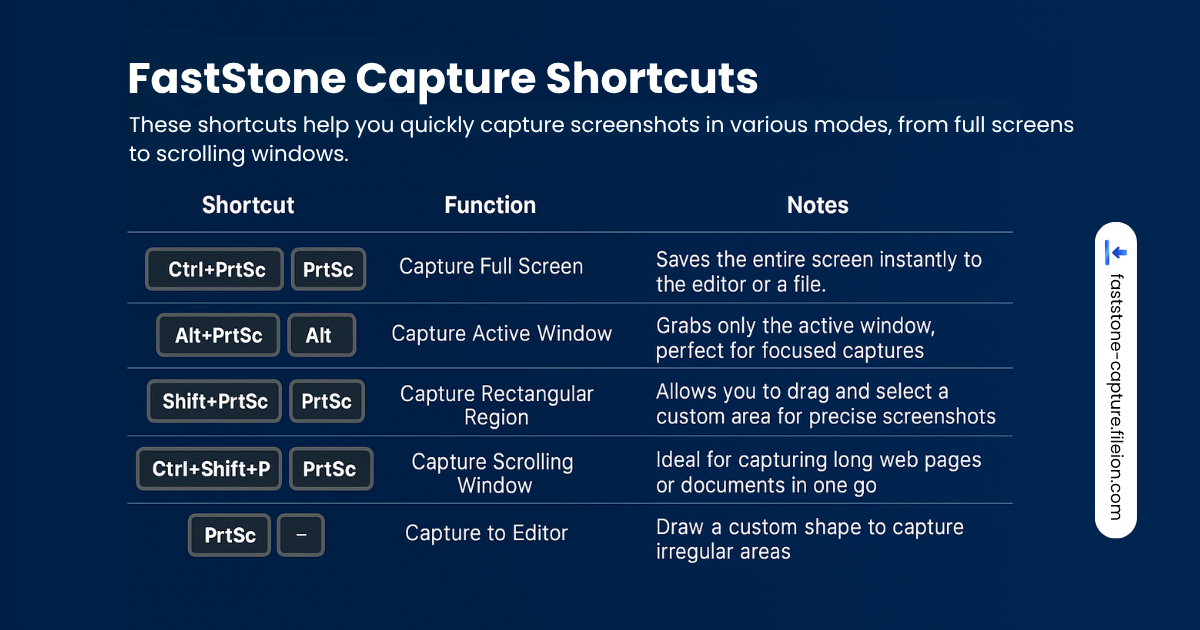 FastStone Capture Shortcuts

These shortcuts help you quickly capture screenshots in various modes, from full screens to scrolling windows.

| Shortcut | Function | Notes |
|---|---|---|
| Ctrl+PrtSc PrtSc | Capture Full Screen | Saves the entire screen instantly to the editor or a file. |
| Alt+PrtSc Alt | Capture Active Window | Grabs only the active window, perfect for focused captures |
| Shift+PrtSc PrtSc | Capture Rectangular Region | Allows you to drag and select a custom area for precise screenshots |
| Ctrl+Shift+P PrtSc | Capture Scrolling Window | Ideal for capturing long web pages or documents in one go |
| PrtSc – | Capture to Editor | Draw a custom shape to capture irregular areas |

faststone-capture.fileion.com